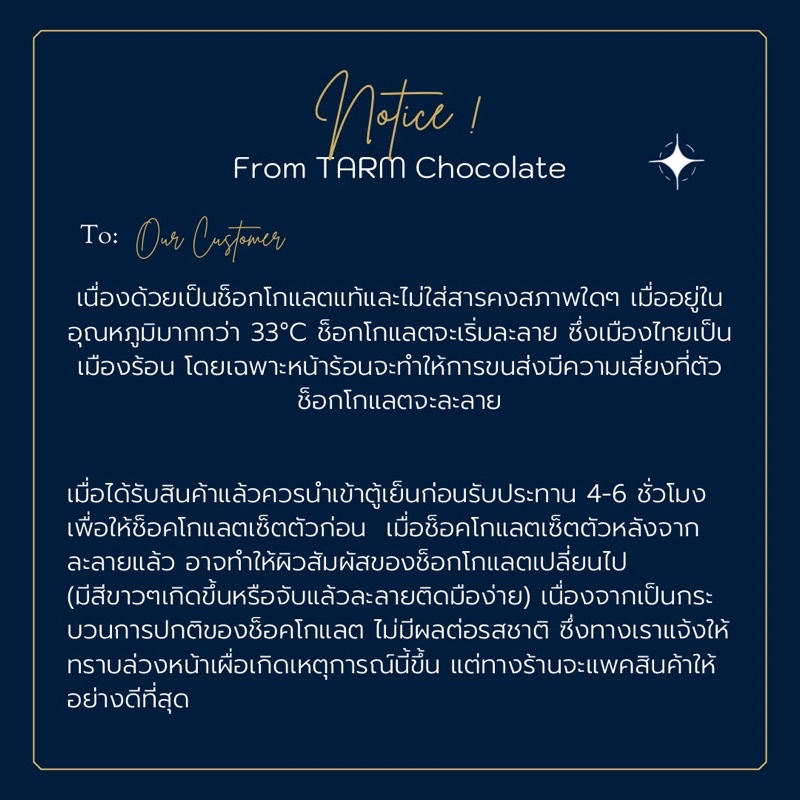 Notice !
From TARM Chocolate

To: Our Customer

เนื่องด้วยเป็นช็อกโกแลตแท้และไม่ใส่สารคงสภาพใดๆ เมื่ออยู่ในอุณหภูมิมากกว่า 33°C ช็อกโกแลตจะเริ่มละลาย ซึ่งเมืองไทยเป็นเมืองร้อน โดยเฉพาะหน้าร้อนจะทำให้การขนส่งมีความเสี่ยงที่ตัวช็อกโกแลตจะละลาย

เมื่อได้รับสินค้าแล้วควรนำเข้าตู้เย็นก่อนรับประทาน 4-6 ชั่วโมง เพื่อให้ช็อคโกแลตเซ็ตตัวก่อน เมื่อช็อคโกแลตเซ็ตตัวหลังจากละลายแล้ว อาจทำให้ผิวสัมผัสของช็อกโกแลตเปลี่ยนไป (มีสีขาวๆเกิดขึ้นหรือจับแล้วละลายติดมือง่าย) เนื่องจากเป็นกระบวนการปกติของช็อคโกแลต ไม่มีผลต่อรสชาติ ซึ่งทางเราแจ้งให้ทราบล่วงหน้าเผื่อเกิดเหตุการณ์นี้ขึ้น แต่ทางร้านจะแพคสินค้าให้อย่างดีที่สุด